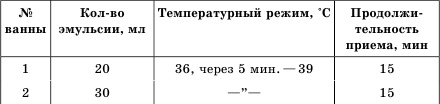 | № ванны | Кол-во эмульсии, мл | Температурный режим, °С | Продолжительность приема, мин |
|---|---|---|---|
| 1 | 20 | 36, через 5 мин. — 39 | 15 |
| 2 | 30 | —”— | 15 |